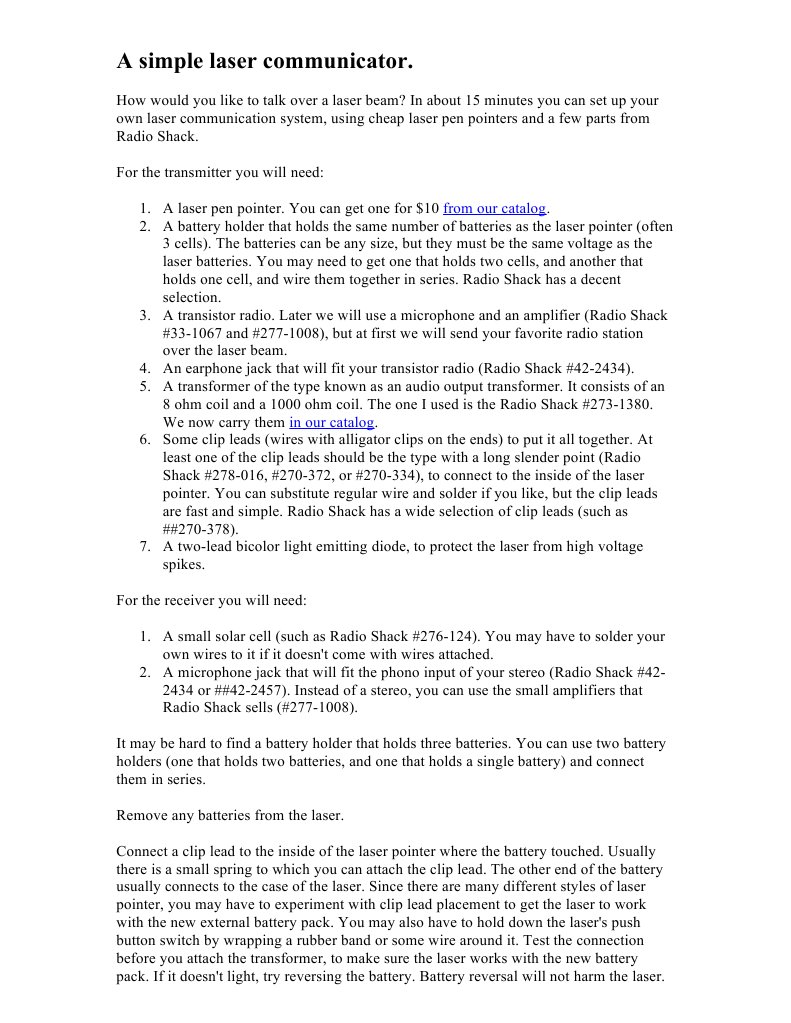 A simple laser communicator.

How would you like to talk over a laser beam? In about 15 minutes you can set up your own laser communication system, using cheap laser pen pointers and a few parts from Radio Shack.

For the transmitter you will need:

1. A laser pen pointer. You can get one for $10 from our catalog.
2. A battery holder that holds the same number of batteries as the laser pointer (often 3 cells). The batteries can be any size, but they must be the same voltage as the laser batteries. You may need to get one that holds two cells, and another that holds one cell, and wire them together in series. Radio Shack has a decent selection.
3. A transistor radio. Later we will use a microphone and an amplifier (Radio Shack #33-1067 and #277-1008), but at first we will send your favorite radio station over the laser beam.
4. An earphone jack that will fit your transistor radio (Radio Shack #42-2434).
5. A transformer of the type known as an audio output transformer. It consists of an 8 ohm coil and a 1000 ohm coil. The one I used is the Radio Shack #273-1380. We now carry them in our catalog.
6. Some clip leads (wires with alligator clips on the ends) to put it all together. At least one of the clip leads should be the type with a long slender point (Radio Shack #278-016, #270-372, or #270-334), to connect to the inside of the laser pointer. You can substitute regular wire and solder if you like, but the clip leads are fast and simple. Radio Shack has a wide selection of clip leads (such as ##270-378).
7. A two-lead bicolor light emitting diode, to protect the laser from high voltage spikes.

For the receiver you will need:

1. A small solar cell (such as Radio Shack #276-124). You may have to solder your own wires to it if it doesn't come with wires attached.
2. A microphone jack that will fit the phono input of your stereo (Radio Shack #42-2434 or ##42-2457). Instead of a stereo, you can use the small amplifiers that Radio Shack sells (#277-1008).

It may be hard to find a battery holder that holds three batteries. You can use two battery holders (one that holds two batteries, and one that holds a single battery) and connect them in series.

Remove any batteries from the laser.

Connect a clip lead to the inside of the laser pointer where the battery touched. Usually there is a small spring to which you can attach the clip lead. The other end of the battery usually connects to the case of the laser. Since there are many different styles of laser pointer, you may have to experiment with clip lead placement to get the laser to work with the new external battery pack. You may also have to hold down the laser's push button switch by wrapping a rubber band or some wire around it. Test the connection before you attach the transformer, to make sure the laser works with the new battery pack. If it doesn't light, try reversing the battery. Battery reversal will not harm the laser.